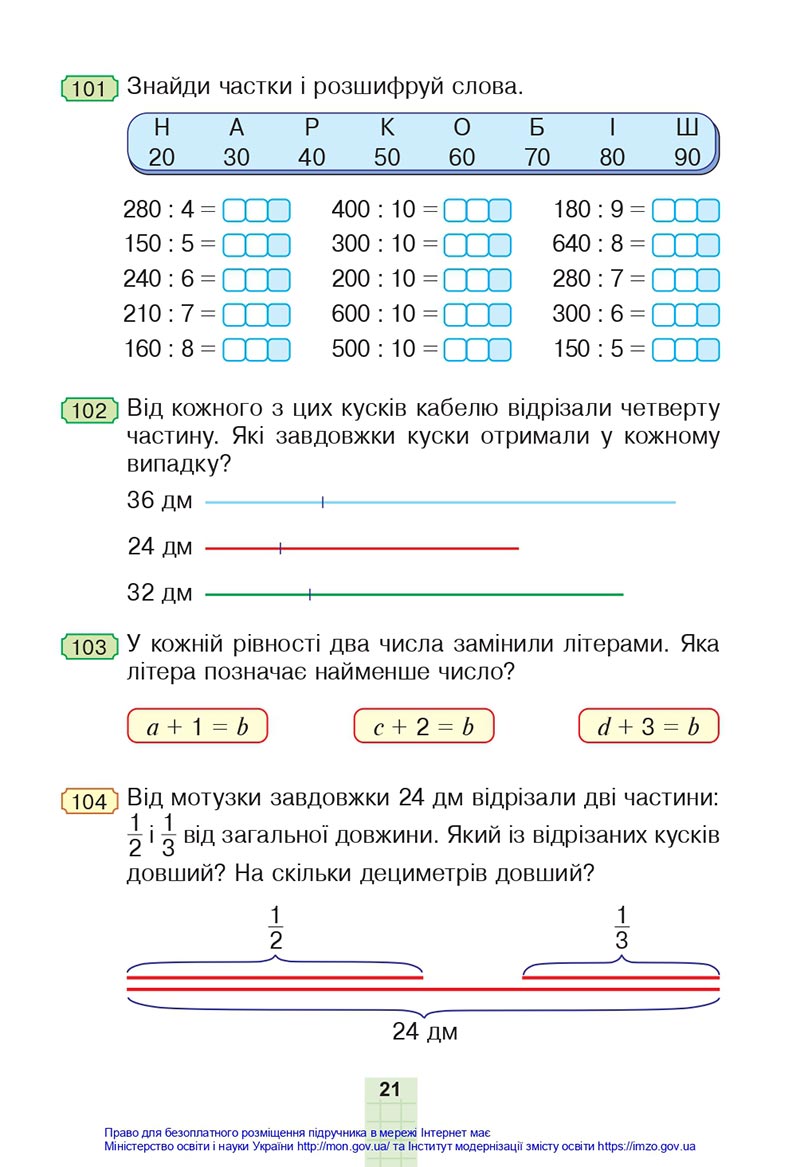 101 Знайди частки і розшифруй слова.

| Н | А | Р | К | О | Б | І | Ш |
|---|---|---|---|---|---|---|---|
| 20 | 30 | 40 | 50 | 60 | 70 | 80 | 90 |

280 : 4 =
150 : 5 =
240 : 6 =
210 : 7 =
160 : 8 =

400 : 10 =
300 : 10 =
200 : 10 =
600 : 10 =
500 : 10 =

180 : 9 =
640 : 8 =
280 : 7 =
300 : 6 =
150 : 5 =

102 Від кожного з цих кусків кабелю відрізали четверту частину. Які завдовжки куски отримали у кожному випадку?

36 дм

24 дм

32 дм

103 У кожній рівності два числа замінили літерами. Яка літера позначає найменше число?

$a + 1 = b$ $c + 2 = b$ $d + 3 = b$

104 Від мотузки завдовжки 24 дм відрізали дві частини: $\frac{1}{2}$ і $\frac{1}{3}$ від загальної довжини. Який із відрізаних кусків довший? На скільки дециметрів довший?

$\frac{1}{2}$ $\frac{1}{3}$

24 дм

21

Право для безоплатного розміщення підручника в мережі Інтернет має Міністерство освіти і науки України http://mon.gov.ua/ та Інститут модернізації змісту освіти https://imzo.gov.ua